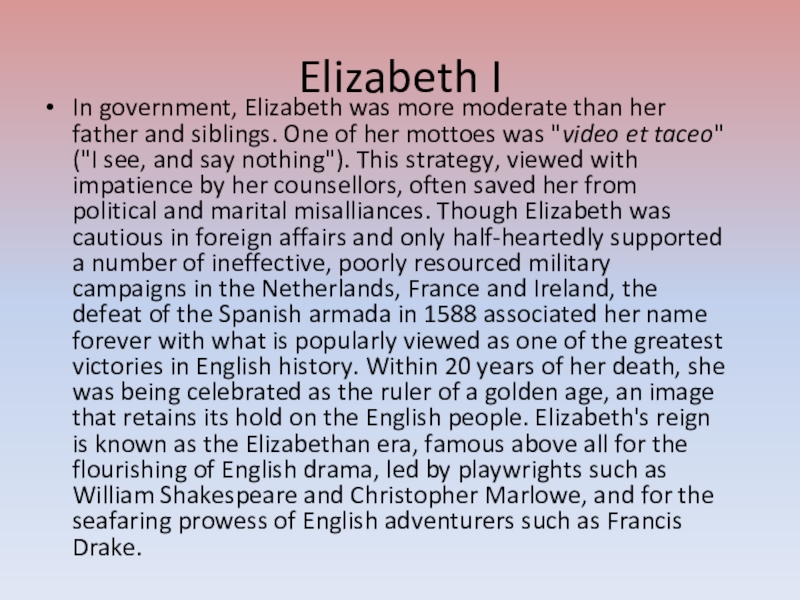 Elizabeth I

• In government, Elizabeth was more moderate than her father and siblings. One of her mottoes was "video et taceo" ("I see, and say nothing"). This strategy, viewed with impatience by her counsellors, often saved her from political and marital misalliances. Though Elizabeth was cautious in foreign affairs and only half-heartedly supported a number of ineffective, poorly resourced military campaigns in the Netherlands, France and Ireland, the defeat of the Spanish armada in 1588 associated her name forever with what is popularly viewed as one of the greatest victories in English history. Within 20 years of her death, she was being celebrated as the ruler of a golden age, an image that retains its hold on the English people. Elizabeth's reign is known as the Elizabethan era, famous above all for the flourishing of English drama, led by playwrights such as William Shakespeare and Christopher Marlowe, and for the seafaring prowess of English adventurers such as Francis Drake.